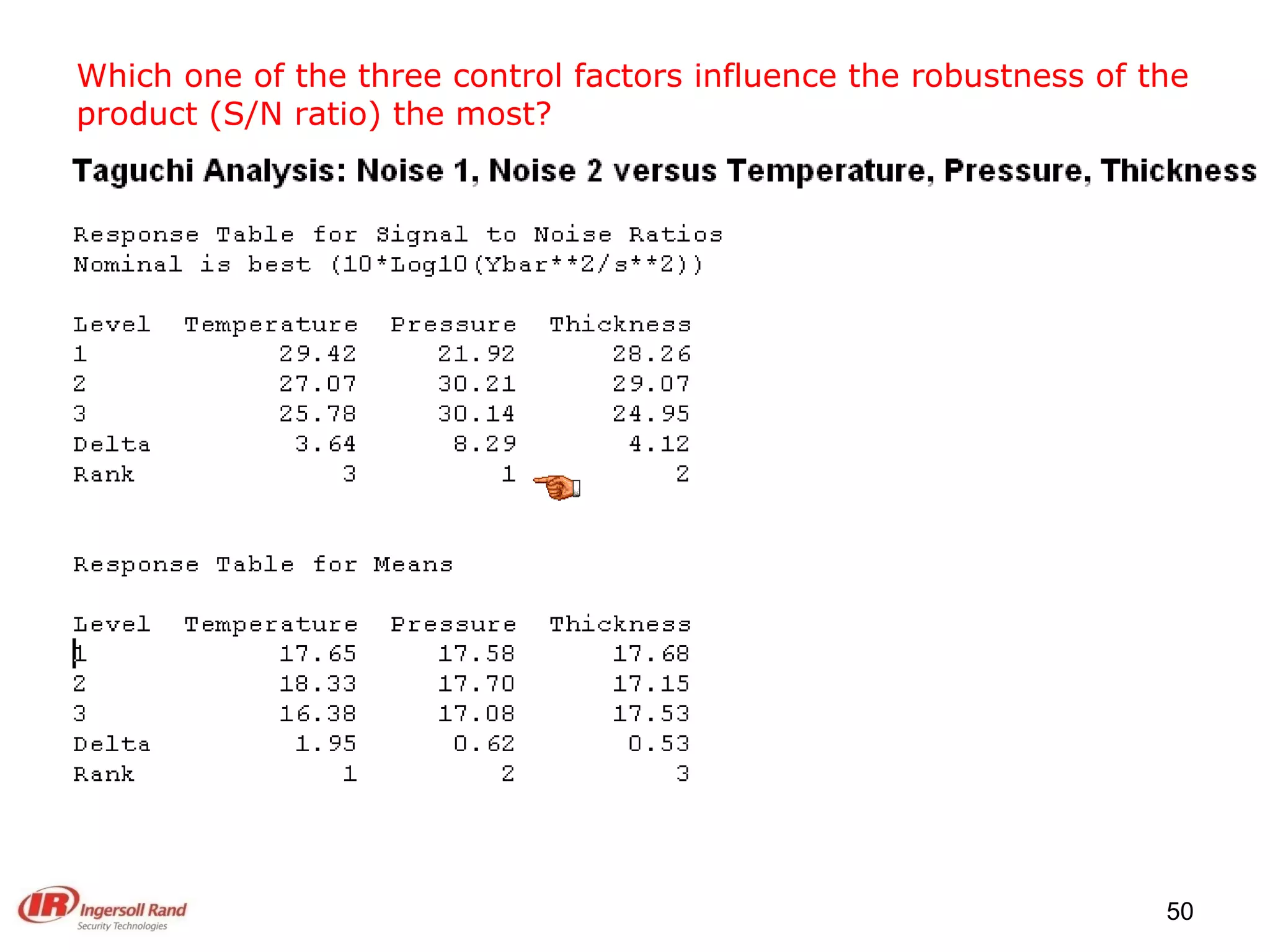 Which one of the three control factors influence the robustness of the product (S/N ratio) the most?

Taguchi Analysis: Noise 1, Noise 2 versus Temperature, Pressure, Thickness

Response Table for Signal to Noise Ratios
Nominal is best (10*Log10(Ybar**2/s**2))

| Level | Temperature | Pressure | Thickness |
|---|---|---|---|
| 1 | 29.42 | 21.92 | 28.26 |
| 2 | 27.07 | 30.21 | 29.07 |
| 3 | 25.78 | 30.14 | 24.95 |
| Delta | 3.64 | 8.29 | 4.12 |
| Rank | 3 | 1 | 2 |

Response Table for Means

| Level | Temperature | Pressure | Thickness |
|---|---|---|---|
| 1 | 17.65 | 17.58 | 17.68 |
| 2 | 18.33 | 17.70 | 17.15 |
| 3 | 16.38 | 17.08 | 17.53 |
| Delta | 1.95 | 0.62 | 0.53 |
| Rank | 1 | 2 | 3 |

IR Ingersoll Rand
Security Technologies

50